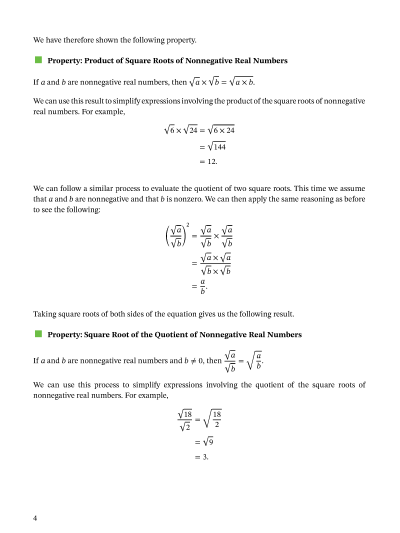 We have therefore shown the following property.

Property: Product of Square Roots of Nonnegative Real Numbers

If $a$ and $b$ are nonnegative real numbers, then $\sqrt{a} \times \sqrt{b} = \sqrt{a \times b}$.

We can use this result to simplify expressions involving the product of the square roots of nonnegative real numbers. For example,

$\sqrt{6} \times \sqrt{24} = \sqrt{6 \times 24}$
$= \sqrt{144}$
$= 12.$

We can follow a similar process to evaluate the quotient of two square roots. This time we assume that $a$ and $b$ are nonnegative and that $b$ is nonzero. We can then apply the same reasoning as before to see the following:

$\left(\frac{\sqrt{a}}{\sqrt{b}}\right)^2 = \frac{\sqrt{a}}{\sqrt{b}} \times \frac{\sqrt{a}}{\sqrt{b}}$
$= \frac{\sqrt{a} \times \sqrt{a}}{\sqrt{b} \times \sqrt{b}}$
$= \frac{a}{b}.$

Taking square roots of both sides of the equation gives us the following result.

Property: Square Root of the Quotient of Nonnegative Real Numbers

If $a$ and $b$ are nonnegative real numbers and $b \neq 0$, then $\frac{\sqrt{a}}{\sqrt{b}} = \sqrt{\frac{a}{b}}$.

We can use this process to simplify expressions involving the quotient of the square roots of nonnegative real numbers. For example,

$\frac{\sqrt{18}}{\sqrt{2}} = \sqrt{\frac{18}{2}}$
$= \sqrt{9}$
$= 3.$

4